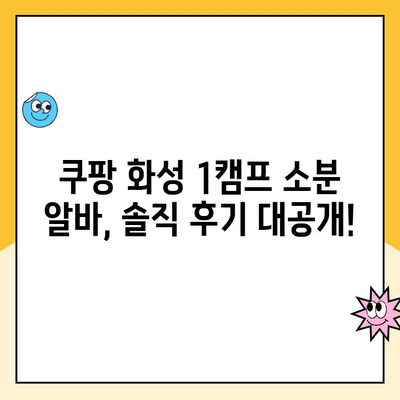 쿠팡 화성 1캠프 소분 알바, 솔직 후기 대공개!